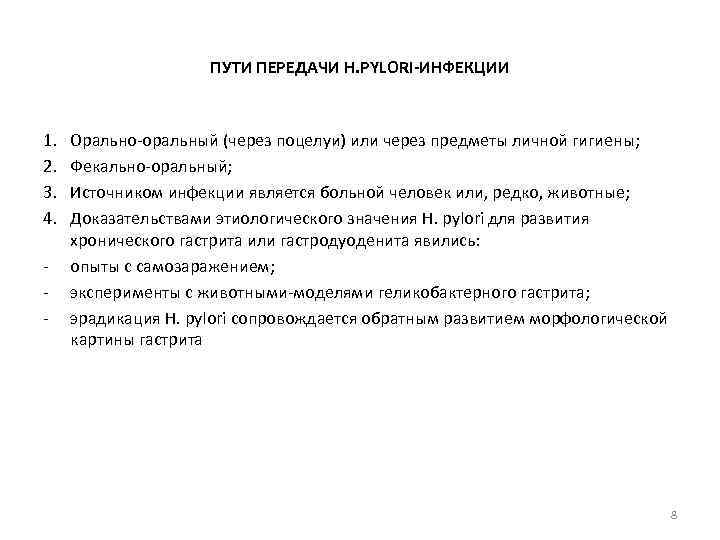 ПУТИ ПЕРЕДАЧИ H.PYLORI-ИНФЕКЦИИ

1. Орально-оральный (через поцелуи) или через предметы личной гигиены;
2. Фекально-оральный;
3. Источником инфекции является больной человек или, редко, животные;
4. Доказательствами этиологического значения H. pylori для развития хронического гастрита или гастродуоденита явились:
- опыты с самозаражением;
- эксперименты с животными-моделями геликобактерного гастрита;
- эрадикация H. pylori сопровождается обратным развитием морфологической картины гастрита

8